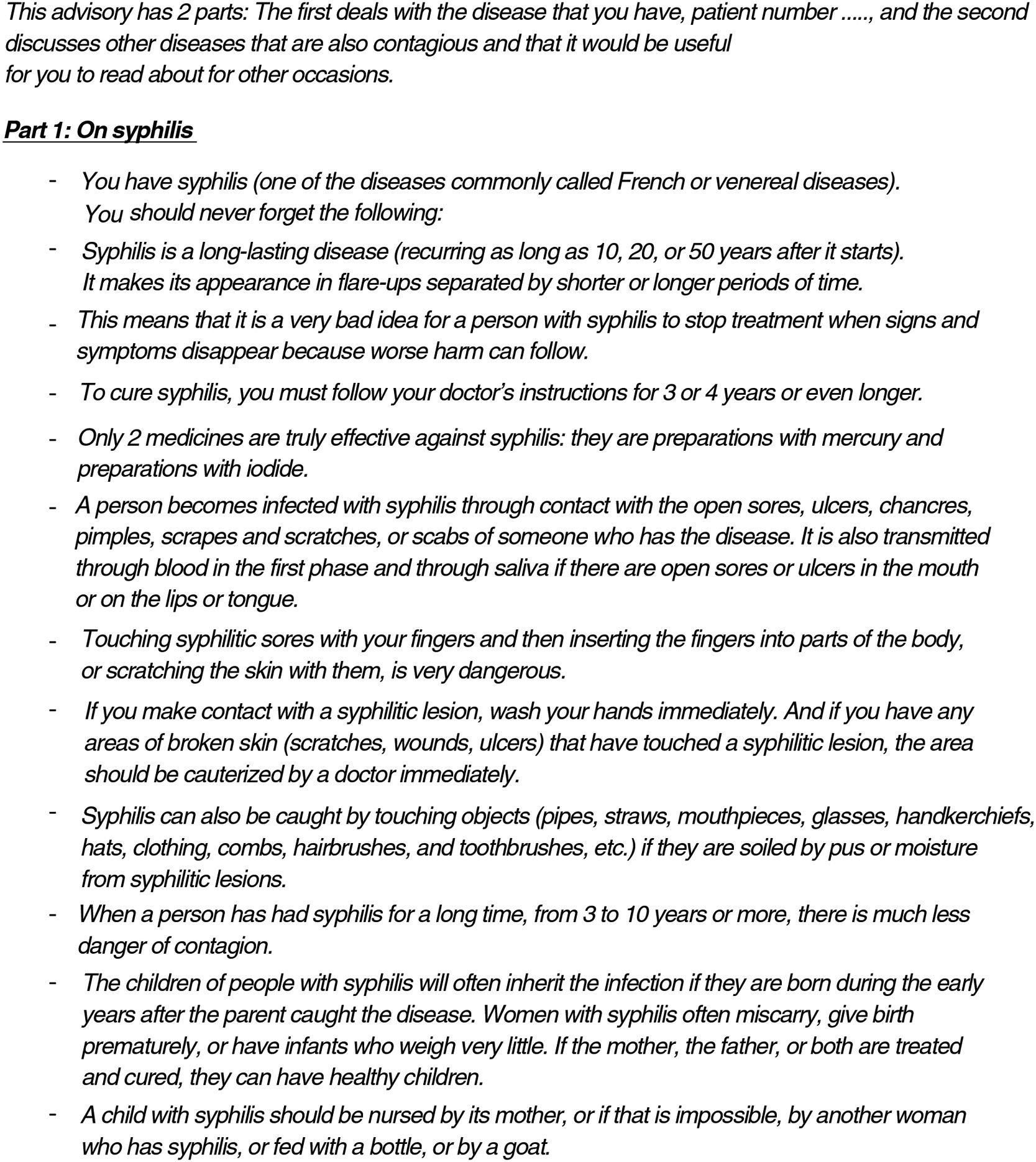 This advisory has 2 parts: The first deals with the disease that you have, patient number ....., and the second discusses other diseases that are also contagious and that it would be useful for you to read about for other occasions.

Part 1: On syphilis

- You have syphilis (one of the diseases commonly called French or venereal diseases). You should never forget the following:
- Syphilis is a long-lasting disease (recurring as long as 10, 20, or 50 years after it starts). It makes its appearance in flare-ups separated by shorter or longer periods of time.
- This means that it is a very bad idea for a person with syphilis to stop treatment when signs and symptoms disappear because worse harm can follow.
- To cure syphilis, you must follow your doctor's instructions for 3 or 4 years or even longer.
- Only 2 medicines are truly effective against syphilis: they are preparations with mercury and preparations with iodide.
- A person becomes infected with syphilis through contact with the open sores, ulcers, chancres, pimples, scrapes and scratches, or scabs of someone who has the disease. It is also transmitted through blood in the first phase and through saliva if there are open sores or ulcers in the mouth or on the lips or tongue.
- Touching syphilitic sores with your fingers and then inserting the fingers into parts of the body, or scratching the skin with them, is very dangerous.
- If you make contact with a syphilitic lesion, wash your hands immediately. And if you have any areas of broken skin (scratches, wounds, ulcers) that have touched a syphilitic lesion, the area should be cauterized by a doctor immediately.
- Syphilis can also be caught by touching objects (pipes, straws, mouthpieces, glasses, handkerchiefs, hats, clothing, combs, hairbrushes, and toothbrushes, etc.) if they are soiled by pus or moisture from syphilitic lesions.
- When a person has had syphilis for a long time, from 3 to 10 years or more, there is much less danger of contagion.
- The children of people with syphilis will often inherit the infection if they are born during the early years after the parent caught the disease. Women with syphilis often miscarry, give birth prematurely, or have infants who weigh very little. If the mother, the father, or both are treated and cured, they can have healthy children.
- A child with syphilis should be nursed by its mother, or if that is impossible, by another woman who has syphilis, or fed with a bottle, or by a goat.